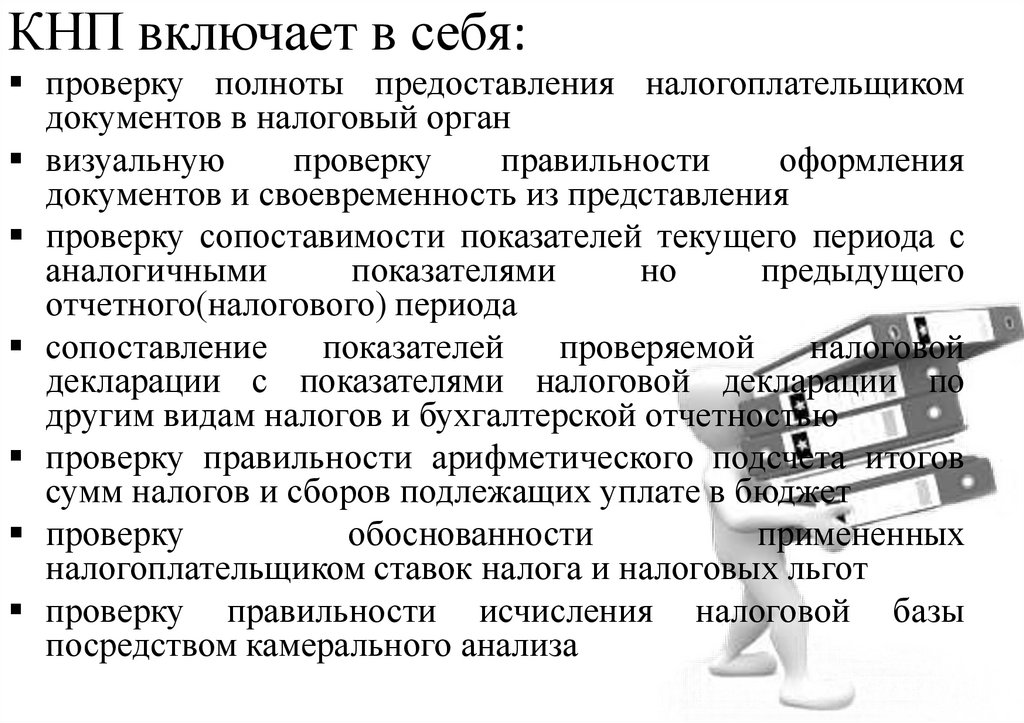 КНП включает в себя:

▪ проверку полноты предоставления налогоплательщиком документов в налоговый орган

▪ визуальную проверку правильности оформления документов и своевременность из представления

▪ проверку сопоставимости показателей текущего периода с аналогичными показателями но предыдущего отчетного(налогового) периода

▪ сопоставление показателей проверяемой налоговой декларации с показателями налоговой декларации по другим видам налогов и бухгалтерской отчетностью

▪ проверку правильности арифметического подсчета итогов сумм налогов и сборов подлежащих уплате в бюджет

▪ проверку обоснованности примененных налогоплательщиком ставок налога и налоговых льгот

▪ проверку правильности исчисления налоговой базы посредством камерального анализа